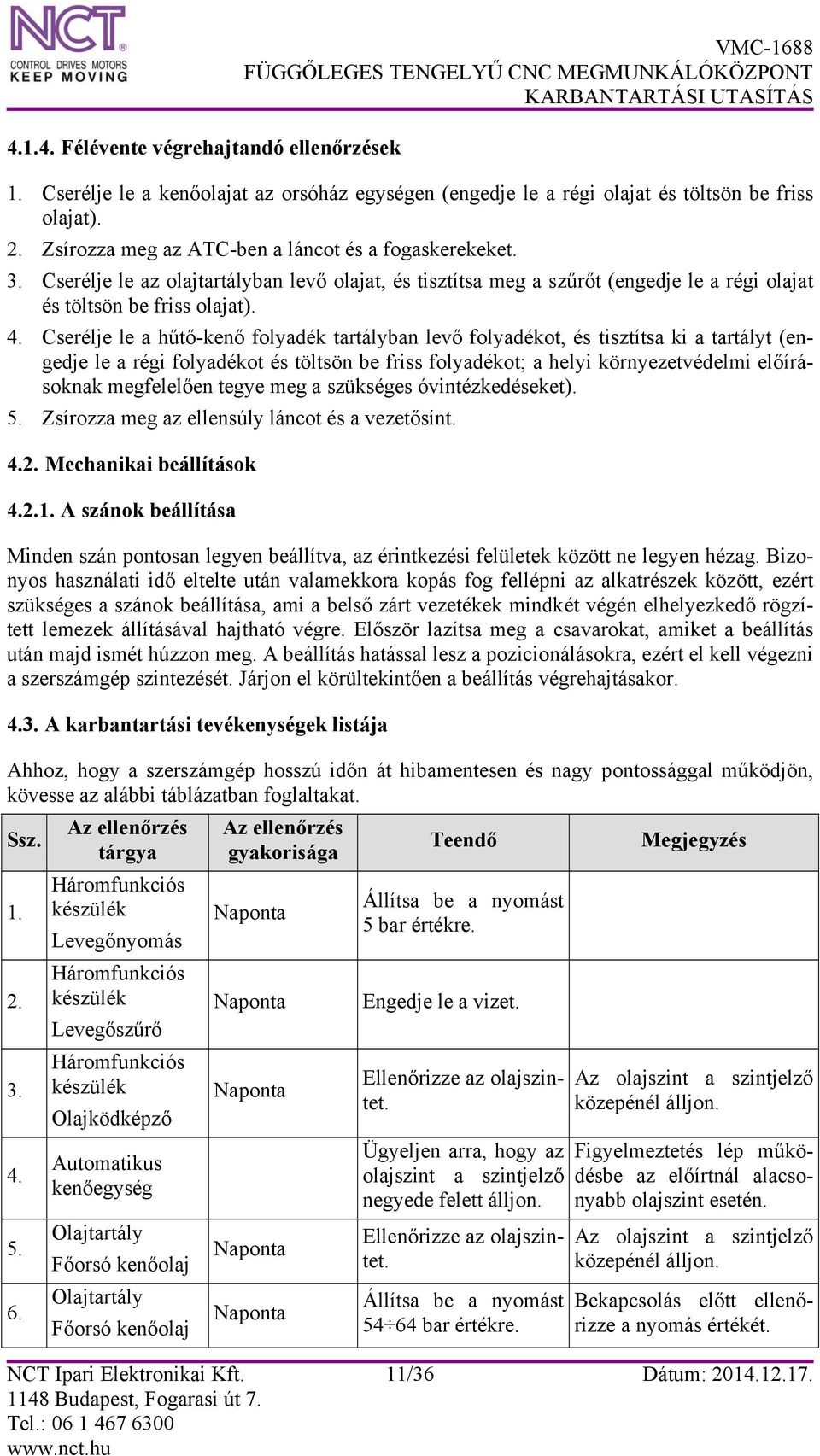 NCT®
CONTROL DRIVES MOTORS
KEEP MOVING

VMC-1688
FÜGGŐLEGES TENGELYŰ CNC MEGMUNKÁLÓKÖZPONT
KARBANTARTÁSI UTASÍTÁS

4.1.4. Félévente végrehajtandó ellenőrzések

1. Cserélje le a kenőolajat az orsóház egységen (engedje le a régi olajat és töltsön be friss olajat).
2. Zsírozza meg az ATC-ben a láncot és a fogaskerekeket.
3. Cserélje le az olajtartályban levő olajat, és tisztítsa meg a szűrőt (engedje le a régi olajat és töltsön be friss olajat).
4. Cserélje le a hűtő-kenő folyadék tartályban levő folyadékot, és tisztítsa ki a tartályt (engedje le a régi folyadékot és töltsön be friss folyadékot; a helyi környezetvédelmi előírásoknak megfelelően tegye meg a szükséges óvintézkedéseket).
5. Zsírozza meg az ellensúly láncot és a vezetősínt.

4.2. Mechanikai beállítások

4.2.1. A szánok beállítása

Minden szán pontosan legyen beállítva, az érintkezési felületek között ne legyen hézag. Bizonyos használati idő eltelte után valamekkora kopás fog fellépni az alkatrészek között, ezért szükséges a szánok beállítása, ami a belső zárt vezetékek mindkét végén elhelyezkedő rögzített lemezek állításával hajtható végre. Először lazítsa meg a csavarokat, amiket a beállítás után majd ismét húzzon meg. A beállítás hatással lesz a pozicionálásokra, ezért el kell végezni a szerszámgép szintezését. Járjon el körültekintően a beállítás végrehajtásakor.

4.3. A karbantartási tevékenységek listája

Ahhoz, hogy a szerszámgép hosszú időn át hibamentesen és nagy pontossággal működjön, kövesse az alábbi táblázatban foglaltakat.

| Ssz. | Az ellenőrzés tárgya | Az ellenőrzés gyakorisága | Teendő | Megjegyzés |
|---|---|---|---|---|
| 1. | Háromfunkciós készülék Levegőnyomás | Naponta | Állítsa be a nyomást 5 bar értékre. | |
| 2. | Háromfunkciós készülék Levegőszűrő | Naponta | Engedje le a vizet. | |
| 3. | Háromfunkciós készülék Olajködképző | Naponta | Ellenőrizze az olajszintet. | Az olajszint a szintjelző közepénél álljon. |
| 4. | Automatikus kenőegység | | Ügyeljen arra, hogy az olajszint a szintjelző negyede felett álljon. | Figyelmeztetés lép működésbe az előírtnál alacsonyabb olajszint esetén. |
| 5. | Olajtartály Főorsó kenőolaj | Naponta | Ellenőrizze az olajszintet. | Az olajszint a szintjelző közepénél álljon. |
| 6. | Olajtartály Főorsó kenőolaj | Naponta | Állítsa be a nyomást 54÷64 bar értékre. | Bekapcsolás előtt ellenőrizze a nyomás értékét. |

NCT Ipari Elektronikai Kft.
1148 Budapest, Fogarasi út 7.
Tel.: 06 1 467 6300
www.nct.hu
11/36
Dátum: 2014.12.17.